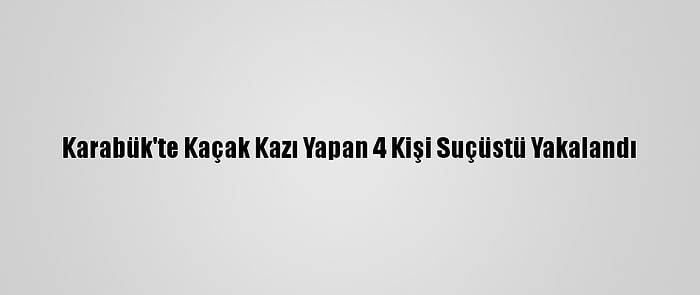 Karabük'te Kaçak Kazı Yapan 4 Kişi Suçüstü Yakalandı